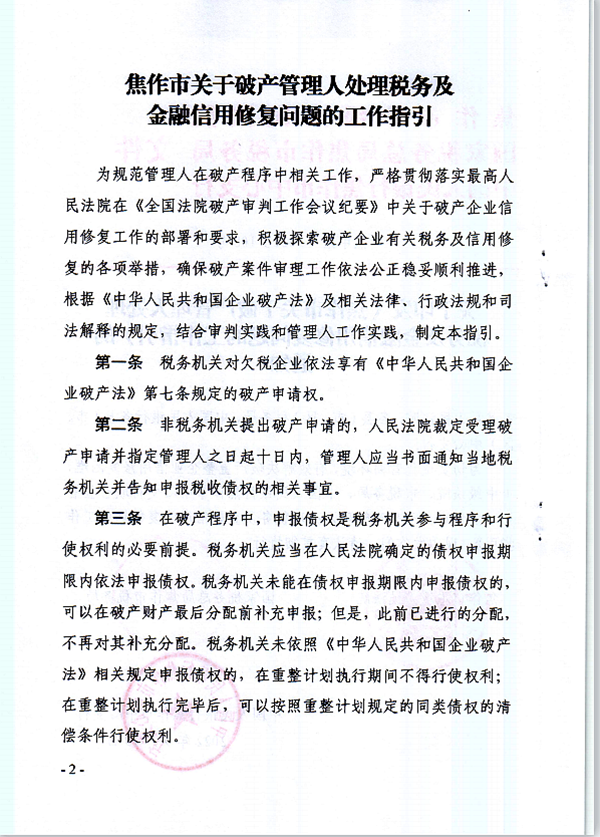 焦作市关于破产管理人处理税务及金融信用修复问题的工作指引

为规范管理人在破产程序中相关工作，严格贯彻落实最高人民法院在《全国法院破产审判工作会议纪要》中关于破产企业信用修复工作的部署和要求，积极探索破产企业有关税务及信用修复的各项举措，确保破产案件审理工作依法公正稳妥顺利推进，根据《中华人民共和国企业破产法》及相关法律、行政法规和司法解释的规定，结合审判实践和管理人工作实践，制定本指引。

第一条　税务机关对欠税企业依法享有《中华人民共和国企业破产法》第七条规定的破产申请权。

第二条　非税务机关提出破产申请的，人民法院裁定受理破产申请并指定管理人之日起十日内，管理人应当书面通知当地税务机关并告知申报税收债权的相关事宜。

第三条　在破产程序中，申报债权是税务机关参与程序和行使权利的必要前提。税务机关应当在人民法院确定的债权申报期限内依法申报债权。税务机关未能在债权申报期限内申报债权的，可以在破产财产最后分配前补充申报；但是，此前已进行的分配，不再对其补充分配。税务机关未依照《中华人民共和国企业破产法》相关规定申报债权的，在重整计划执行期间不得行使权利；在重整计划执行完毕后，可以按照重整计划规定的同类债权的清偿条件行使权利。

- 2 -